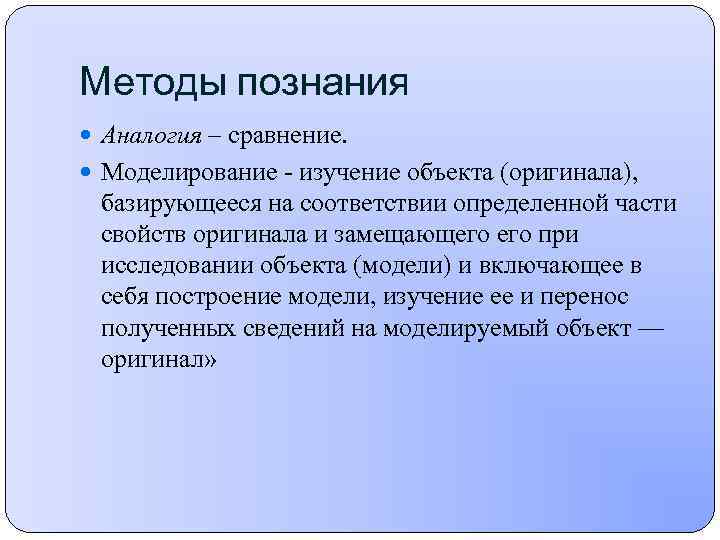 Методы познания

Аналогия – сравнение.

Моделирование - изучение объекта (оригинала), базирующееся на соответствии определенной части свойств оригинала и замещающего его при исследовании объекта (модели) и включающее в себя построение модели, изучение ее и перенос полученных сведений на моделируемый объект — оригинал»